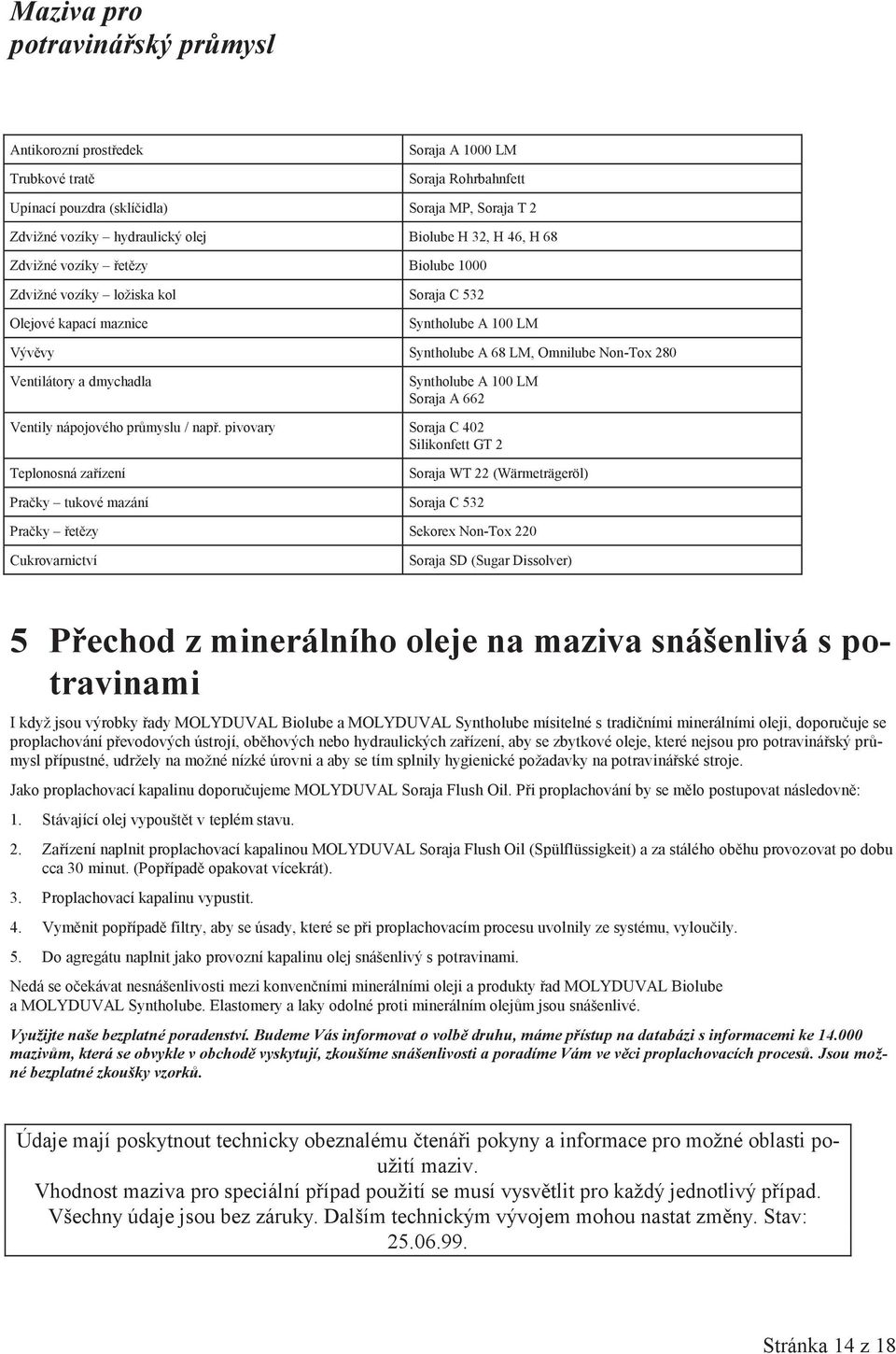 Maziva pro potravinářský průmysl

| | |
|---|---|
| Antikorozní prostředek | Soraja A 1000 LM |
| Trubkové tratě | Soraja Rohrbahnfett |
| Upínací pouzdra (sklíčidla) | Soraja MP, Soraja T 2 |
| Zdvižné vozíky – hydraulický olej | Biolube H 32, H 46, H 68 |
| Zdvižné vozíky – řetězy | Biolube 1000 |
| Zdvižné vozíky – ložiska kol | Soraja C 532 |
| Olejové kapací maznice | Syntholube A 100 LM |
| Vývěvy | Syntholube A 68 LM, Omnilube Non-Tox 280 |
| Ventilátory a dmychadla | Syntholube A 100 LM Soraja A 662 |
| Ventily nápojového průmyslu / např. pivovary | Soraja C 402 Silikonfett GT 2 |
| Teplonosná zařízení | Soraja WT 22 (Wärmeträgeröl) |
| Pračky – tukové mazání | Soraja C 532 |
| Pračky – řetězy | Sekorex Non-Tox 220 |
| Cukrovarnictví | Soraja SD (Sugar Dissolver) |

5 Přechod z minerálního oleje na maziva snášenlivá s potravinami

I když jsou výrobky řady MOLYDUVAL Biolube a MOLYDUVAL Syntholube mísitelné s tradičními minerálními oleji, doporučuje se proplachování převodových ústrojí, oběhových nebo hydraulických zařízení, aby se zbytkové oleje, které nejsou pro potravinářský průmysl přípustné, udržely na možné nízké úrovni a aby se tím splnily hygienické požadavky na potravinářské stroje.

Jako proplachovací kapalinu doporučujeme MOLYDUVAL Soraja Flush Oil. Při proplachování by se mělo postupovat následovně:

1. Stávající olej vypouštět v teplém stavu.

2. Zařízení naplnit proplachovací kapalinou MOLYDUVAL Soraja Flush Oil (Spülflüssigkeit) a za stálého oběhu provozovat po dobu cca 30 minut. (Popřípadě opakovat vícekrát).

3. Proplachovací kapalinu vypustit.

4. Vyměnit popřípadě filtry, aby se úsady, které se při proplachovacím procesu uvolnily ze systému, vyloučily.

5. Do agregátu naplnit jako provozní kapalinu olej snášenlivý s potravinami.

Nedá se očekávat nesnášenlivosti mezi konvenčními minerálními oleji a produkty řad MOLYDUVAL Biolube a MOLYDUVAL Syntholube. Elastomery a laky odolné proti minerálním olejům jsou snášenlivé.

Využijte naše bezplatné poradenství. Budeme Vás informovat o volbě druhu, máme přístup na databázi s informacemi ke 14.000 mazivům, která se obvykle v obchodě vyskytují, zkoušíme snášenlivosti a poradíme Vám ve věci proplachovacích procesů. Jsou možné bezplatné zkoušky vzorků.

Údaje mají poskytnout technicky obeznalému čtenáři pokyny a informace pro možné oblasti použití maziv.
Vhodnost maziva pro speciální případ použití se musí vysvětlit pro každý jednotlivý případ.
Všechny údaje jsou bez záruky. Dalším technickým vývojem mohou nastat změny. Stav: 25.06.99.

Stránka 14 z 18